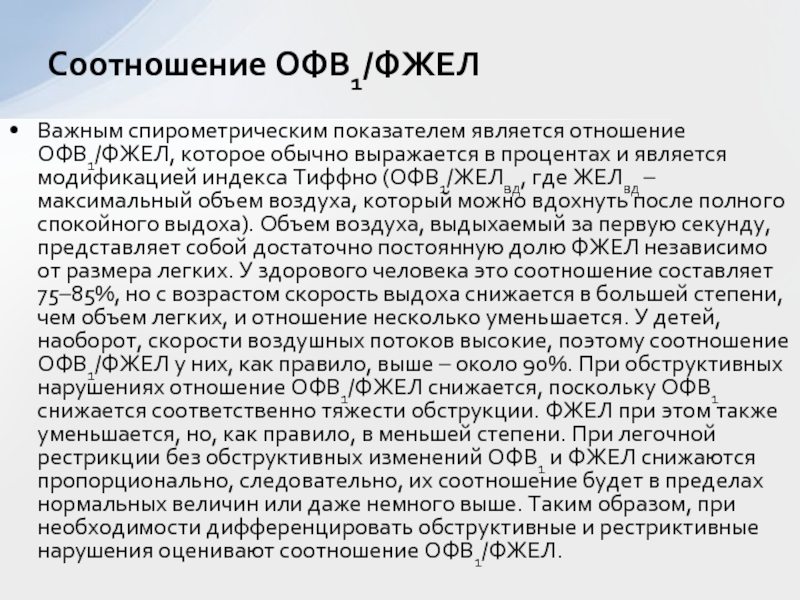 Соотношение ОФВ$_1$/ФЖЕЛ

• Важным спирометрическим показателем является отношение ОФВ$_1$/ФЖЕЛ, которое обычно выражается в процентах и является модификацией индекса Тиффно (ОФВ$_1$/ЖЕЛ$_{вд}$, где ЖЕЛ$_{вд}$ – максимальный объем воздуха, который можно вдохнуть после полного спокойного выдоха). Объем воздуха, выдыхаемый за первую секунду, представляет собой достаточно постоянную долю ФЖЕЛ независимо от размера легких. У здорового человека это соотношение составляет 75–85%, но с возрастом скорость выдоха снижается в большей степени, чем объем легких, и отношение несколько уменьшается. У детей, наоборот, скорости воздушных потоков высокие, поэтому соотношение ОФВ$_1$/ФЖЕЛ у них, как правило, выше – около 90%. При обструктивных нарушениях отношение ОФВ$_1$/ФЖЕЛ снижается, поскольку ОФВ$_1$ снижается соответственно тяжести обструкции. ФЖЕЛ при этом также уменьшается, но, как правило, в меньшей степени. При легочной рестрикции без обструктивных изменений ОФВ$_1$ и ФЖЕЛ снижаются пропорционально, следовательно, их соотношение будет в пределах нормальных величин или даже немного выше. Таким образом, при необходимости дифференцировать обструктивные и рестриктивные нарушения оценивают соотношение ОФВ$_1$/ФЖЕЛ.